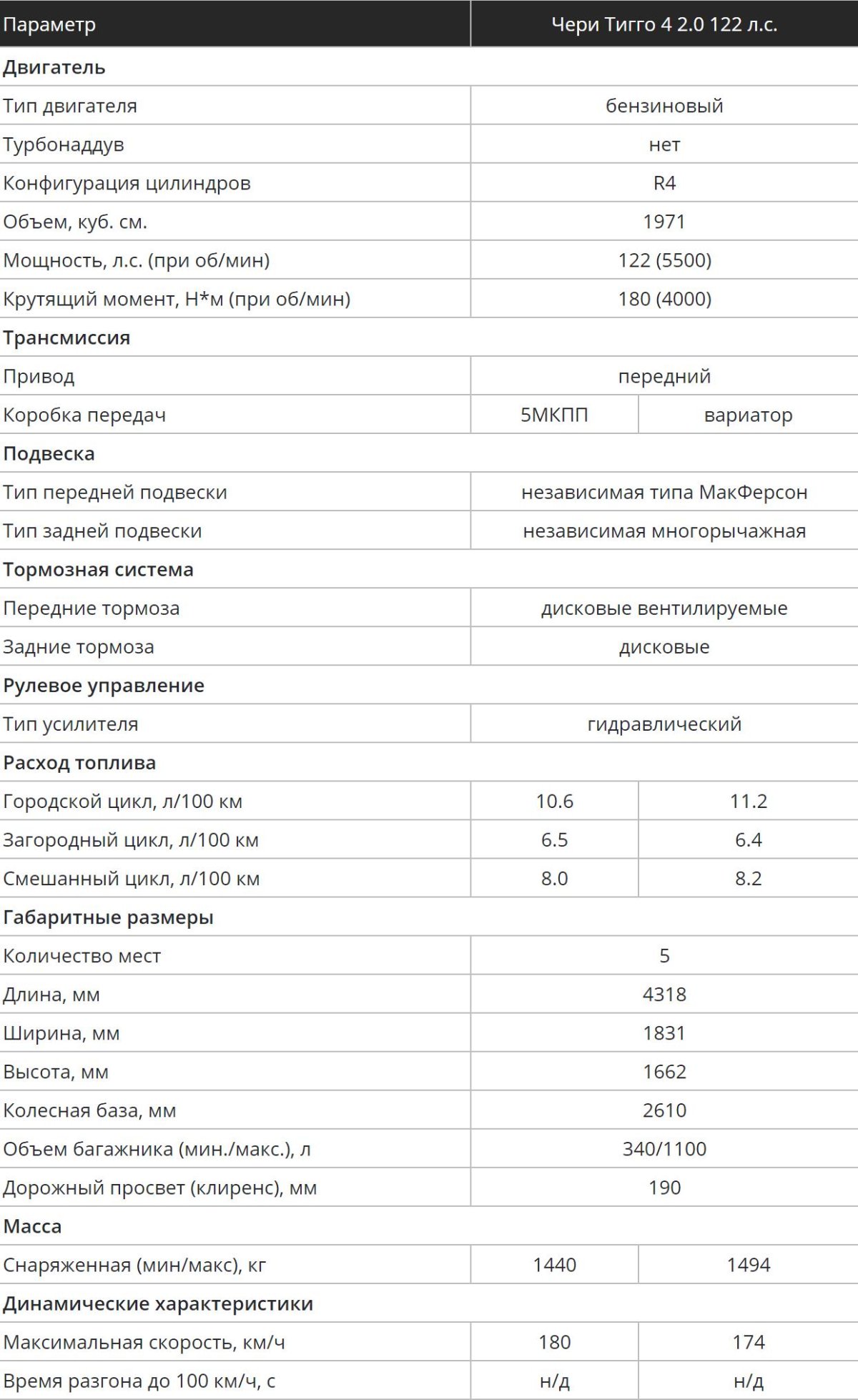 | Параметр | Чери Тигго 4 2.0 122 л.с. | |
|---|---|---|
| **Двигатель** | | |
| Тип двигателя | бензиновый | |
| Турбонаддув | нет | |
| Конфигурация цилиндров | R4 | |
| Объем, куб. см. | 1971 | |
| Мощность, л.с. (при об/мин) | 122 (5500) | |
| Крутящий момент, Н*м (при об/мин) | 180 (4000) | |
| **Трансмиссия** | | |
| Привод | передний | |
| Коробка передач | 5МКПП | вариатор |
| **Подвеска** | | |
| Тип передней подвески | независимая типа МакФерсон | |
| Тип задней подвески | независимая многорычажная | |
| **Тормозная система** | | |
| Передние тормоза | дисковые вентилируемые | |
| Задние тормоза | дисковые | |
| **Рулевое управление** | | |
| Тип усилителя | гидравлический | |
| **Расход топлива** | | |
| Городской цикл, л/100 км | 10.6 | 11.2 |
| Загородный цикл, л/100 км | 6.5 | 6.4 |
| Смешанный цикл, л/100 км | 8.0 | 8.2 |
| **Габаритные размеры** | | |
| Количество мест | 5 | |
| Длина, мм | 4318 | |
| Ширина, мм | 1831 | |
| Высота, мм | 1662 | |
| Колесная база, мм | 2610 | |
| Объем багажника (мин./макс.), л | 340/1100 | |
| Дорожный просвет (клиренс), мм | 190 | |
| **Масса** | | |
| Снаряженная (мин/макс), кг | 1440 | 1494 |
| **Динамические характеристики** | | |
| Максимальная скорость, км/ч | 180 | 174 |
| Время разгона до 100 км/ч, с | н/д | н/д |